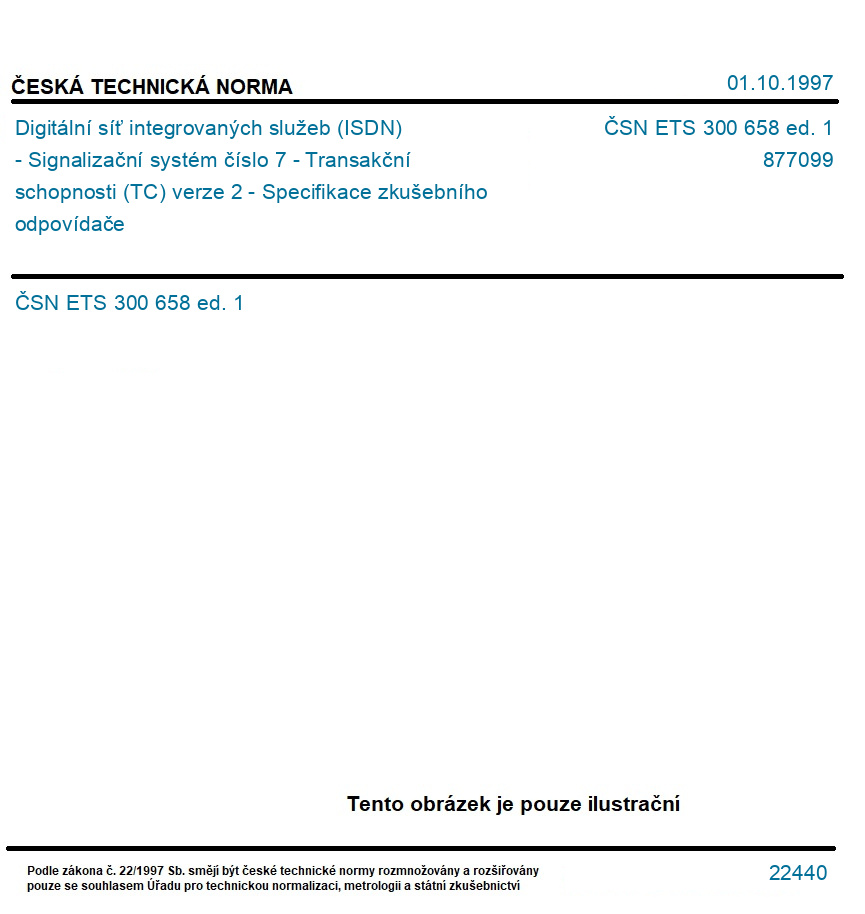 ČESKÁ TECHNICKÁ NORMA

01.10.1997

Digitální síť integrovaných služeb (ISDN) - Signalizační systém číslo 7 - Transakční schopnosti (TC) verze 2 - Specifikace zkušebního odpovídače

ČSN ETS 300 658 ed. 1
877099

ČSN ETS 300 658 ed. 1

Tento obrázek je pouze ilustrační

Podle zákona č. 22/1997 Sb. smějí být české technické normy rozmnožovány a rozšiřovány pouze se souhlasem Úřadu pro technickou normalizaci, metrologii a státní zkušebnictví

22440